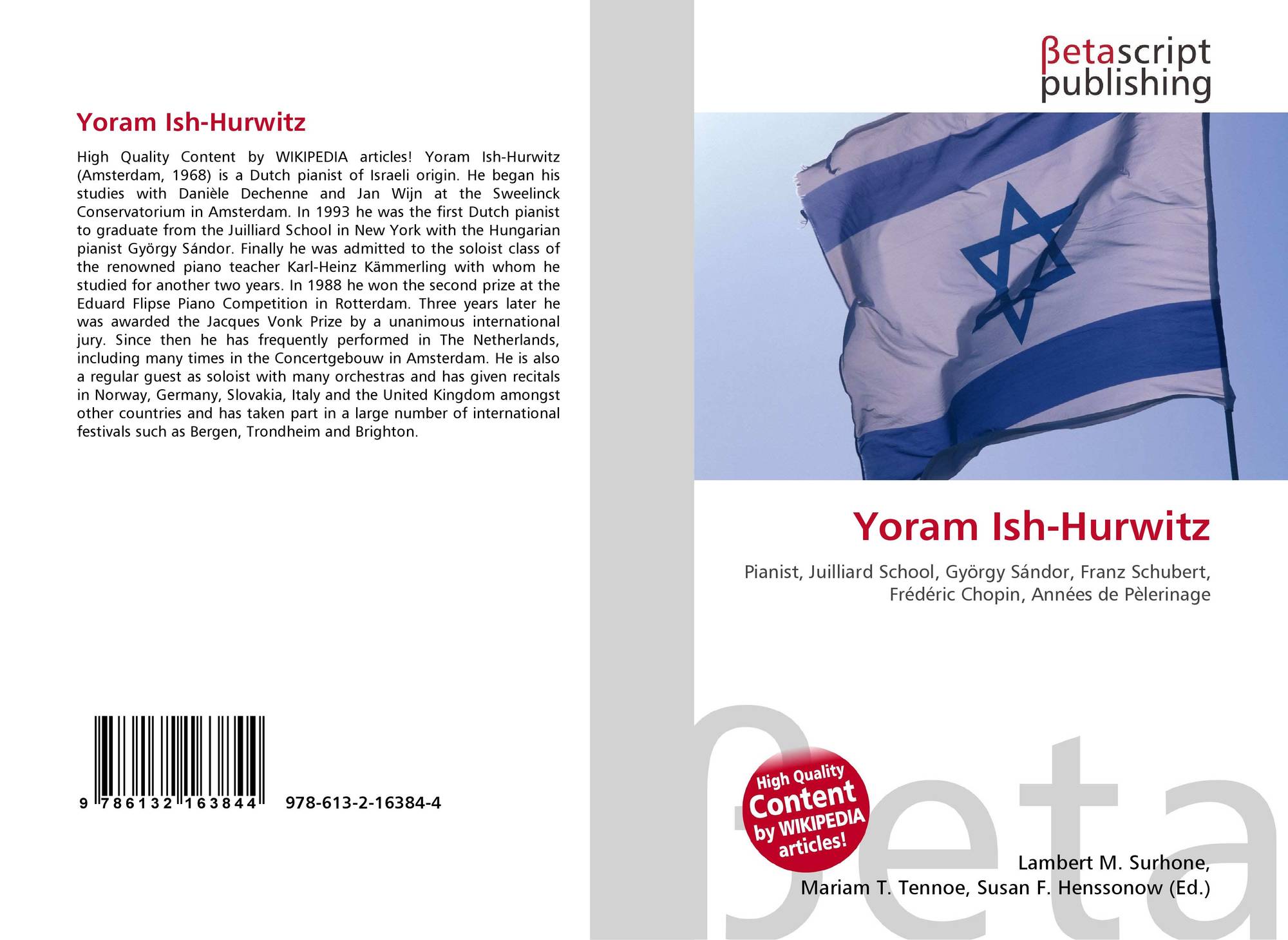 Yoram Ish-Hurwitz

High Quality Content by WIKIPEDIA articles! Yoram Ish-Hurwitz (Amsterdam, 1968) is a Dutch pianist of Israeli origin. He began his studies with Danièle Dechenne and Jan Wijn at the Sweelinck Conservatorium in Amsterdam. In 1993 he was the first Dutch pianist to graduate from the Juilliard School in New York with the Hungarian pianist György Sándor. Finally he was admitted to the soloist class of the renowned piano teacher Karl-Heinz Kämmerling with whom he studied for another two years. In 1988 he won the second prize at the Eduard Flipse Piano Competition in Rotterdam. Three years later he was awarded the Jacques Vonk Prize by a unanimous international jury. Since then he has frequently performed in The Netherlands, including many times in the Concertgebouw in Amsterdam. He is also a regular guest as soloist with many orchestras and has given recitals in Norway, Germany, Slovakia, Italy and the United Kingdom amongst other countries and has taken part in a large number of international festivals such as Bergen, Trondheim and Brighton.

9 786132 163844 978-613-2-16384-4

βetascript
publishing

Yoram Ish-Hurwitz

Pianist, Juilliard School, György Sándor, Franz Schubert, Frédéric Chopin, Années de Pèlerinage

High Quality Content by WIKIPEDIA articles!

Lambert M. Surhone,
Mariam T. Tennoe, Susan F. Henssonow (Ed.)

βeta